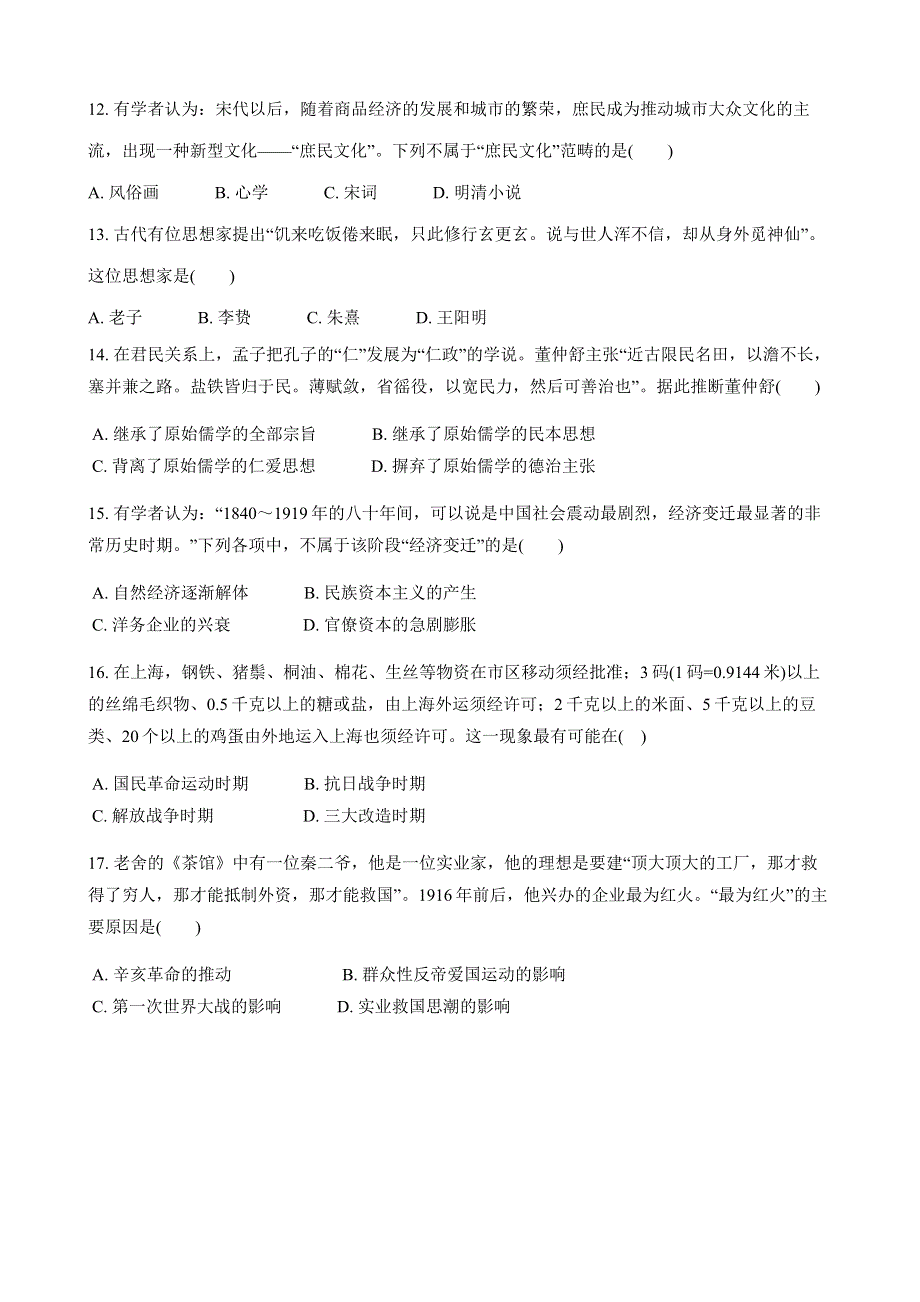 12. 有学者认为：宋代以后，随着商品经济的发展和城市的繁荣，庶民成为推动城市大众文化的主流，出现一种新型文化——“庶民文化”。下列不属于“庶民文化”范畴的是(　　)

A. 风俗画　　B. 心学　　C. 宋词　　D. 明清小说

13. 古代有位思想家提出“饥来吃饭倦来眠，只此修行玄更玄。说与世人浑不信，却从身外觅神仙”。这位思想家是(　　)

A. 老子　　B. 李贽　　C. 朱熹　　D. 王阳明

14. 在君民关系上，孟子把孔子的“仁”发展为“仁政”的学说。董仲舒主张“近古限民名田，以澹不长，塞并兼之路。盐铁皆归于民。薄赋敛，省徭役，以宽民力，然后可善治也”。据此推断董仲舒(　　)

A. 继承了原始儒学的全部宗旨　　B. 继承了原始儒学的民本思想
C. 背离了原始儒学的仁爱思想　　D. 摒弃了原始儒学的德治主张

15. 有学者认为：“1840～1919 年的八十年间，可以说是中国社会震动最剧烈，经济变迁最显著的非常历史时期。”下列各项中，不属于该阶段“经济变迁”的是(　　)

A. 自然经济逐渐解体　　B. 民族资本主义的产生
C. 洋务企业的兴衰　　D. 官僚资本的急剧膨胀

16. 在上海，钢铁、猪鬃、桐油、棉花、生丝等物资在市区移动须经批准；3 码(1 码=0.9144 米)以上的丝绵毛织物、0.5 千克以上的糖或盐，由上海外运须经许可；2 千克以上的米面、5 千克以上的豆类、20 个以上的鸡蛋由外地运入上海也须经许可。这一现象最有可能在(　)

A. 国民革命运动时期　　B. 抗日战争时期
C. 解放战争时期　　D. 三大改造时期

17. 老舍的《茶馆》中有一位秦二爷，他是一位实业家，他的理想是要建“顶大顶大的工厂，那才救得了穷人，那才能抵制外资，那才能救国”。1916 年前后，他兴办的企业最为红火。“最为红火”的主要原因是(　　)

A. 辛亥革命的推动　　B. 群众性反帝爱国运动的影响
C. 第一次世界大战的影响　　D. 实业救国思潮的影响